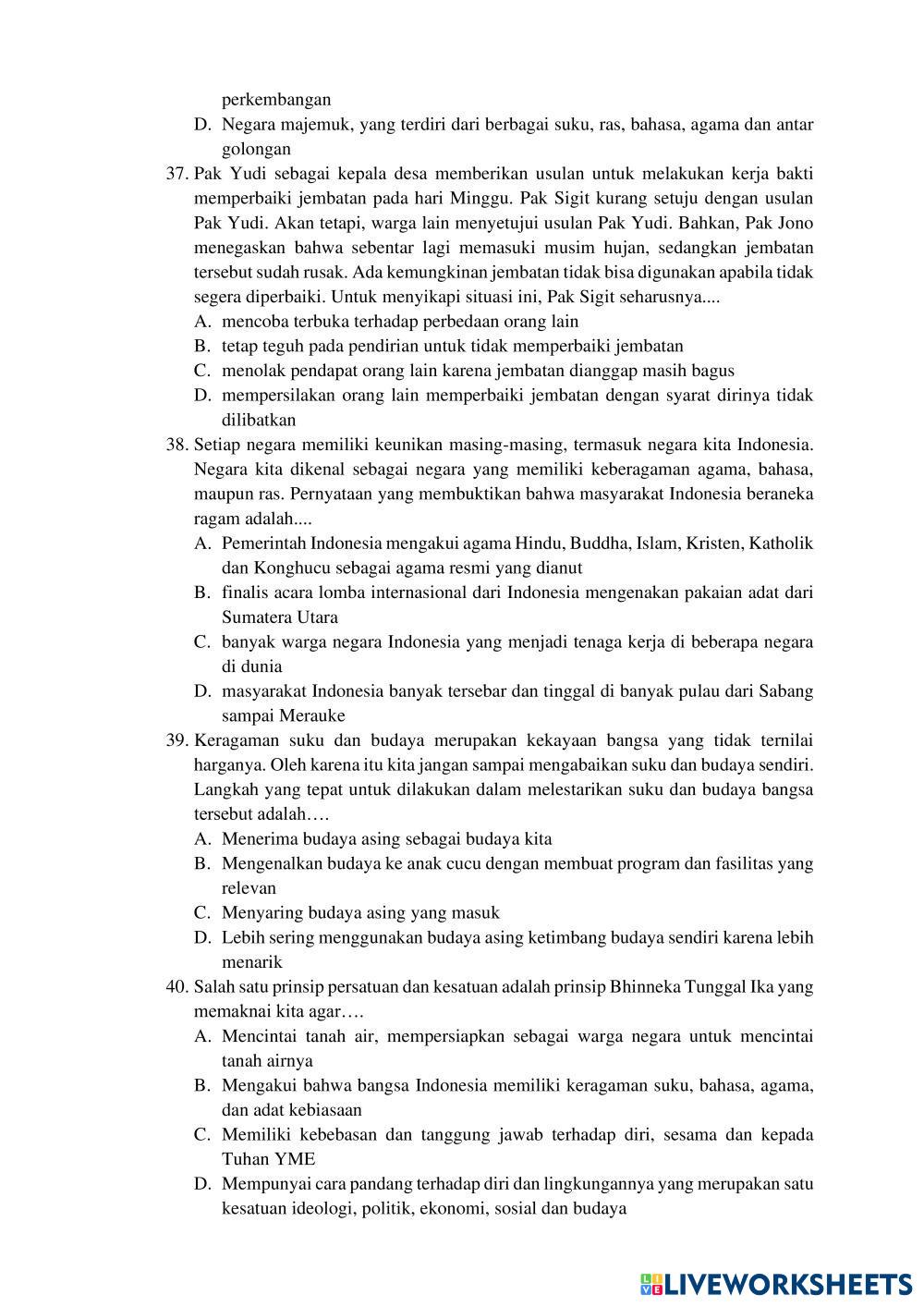 perkembangan
D. Negara majemuk, yang terdiri dari berbagai suku, ras, bahasa, agama dan antar golongan

37. Pak Yudi sebagai kepala desa memberikan usulan untuk melakukan kerja bakti memperbaiki jembatan pada hari Minggu. Pak Sigit kurang setuju dengan usulan Pak Yudi. Akan tetapi, warga lain menyetujui usulan Pak Yudi. Bahkan, Pak Jono menegaskan bahwa sebentar lagi memasuki musim hujan, sedangkan jembatan tersebut sudah rusak. Ada kemungkinan jembatan tidak bisa digunakan apabila tidak segera diperbaiki. Untuk menyikapi situasi ini, Pak Sigit seharusnya....
A. mencoba terbuka terhadap perbedaan orang lain
B. tetap teguh pada pendirian untuk tidak memperbaiki jembatan
C. menolak pendapat orang lain karena jembatan dianggap masih bagus
D. mempersilakan orang lain memperbaiki jembatan dengan syarat dirinya tidak dilibatkan

38. Setiap negara memiliki keunikan masing-masing, termasuk negara kita Indonesia. Negara kita dikenal sebagai negara yang memiliki keberagaman agama, bahasa, maupun ras. Pernyataan yang membuktikan bahwa masyarakat Indonesia beraneka ragam adalah....
A. Pemerintah Indonesia mengakui agama Hindu, Buddha, Islam, Kristen, Katholik dan Konghucu sebagai agama resmi yang dianut
B. finalis acara lomba internasional dari Indonesia mengenakan pakaian adat dari Sumatera Utara
C. banyak warga negara Indonesia yang menjadi tenaga kerja di beberapa negara di dunia
D. masyarakat Indonesia banyak tersebar dan tinggal di banyak pulau dari Sabang sampai Merauke

39. Keragaman suku dan budaya merupakan kekayaan bangsa yang tidak ternilai harganya. Oleh karena itu kita jangan sampai mengabaikan suku dan budaya sendiri. Langkah yang tepat untuk dilakukan dalam melestarikan suku dan budaya bangsa tersebut adalah….
A. Menerima budaya asing sebagai budaya kita
B. Mengenalkan budaya ke anak cucu dengan membuat program dan fasilitas yang relevan
C. Menyaring budaya asing yang masuk
D. Lebih sering menggunakan budaya asing ketimbang budaya sendiri karena lebih menarik

40. Salah satu prinsip persatuan dan kesatuan adalah prinsip Bhinneka Tunggal Ika yang memaknai kita agar….
A. Mencintai tanah air, mempersiapkan sebagai warga negara untuk mencintai tanah airnya
B. Mengakui bahwa bangsa Indonesia memiliki keragaman suku, bahasa, agama, dan adat kebiasaan
C. Memiliki kebebasan dan tanggung jawab terhadap diri, sesama dan kepada Tuhan YME
D. Mempunyai cara pandang terhadap diri dan lingkungannya yang merupakan satu kesatuan ideologi, politik, ekonomi, sosial dan budaya

LIVEWORKSHEETS